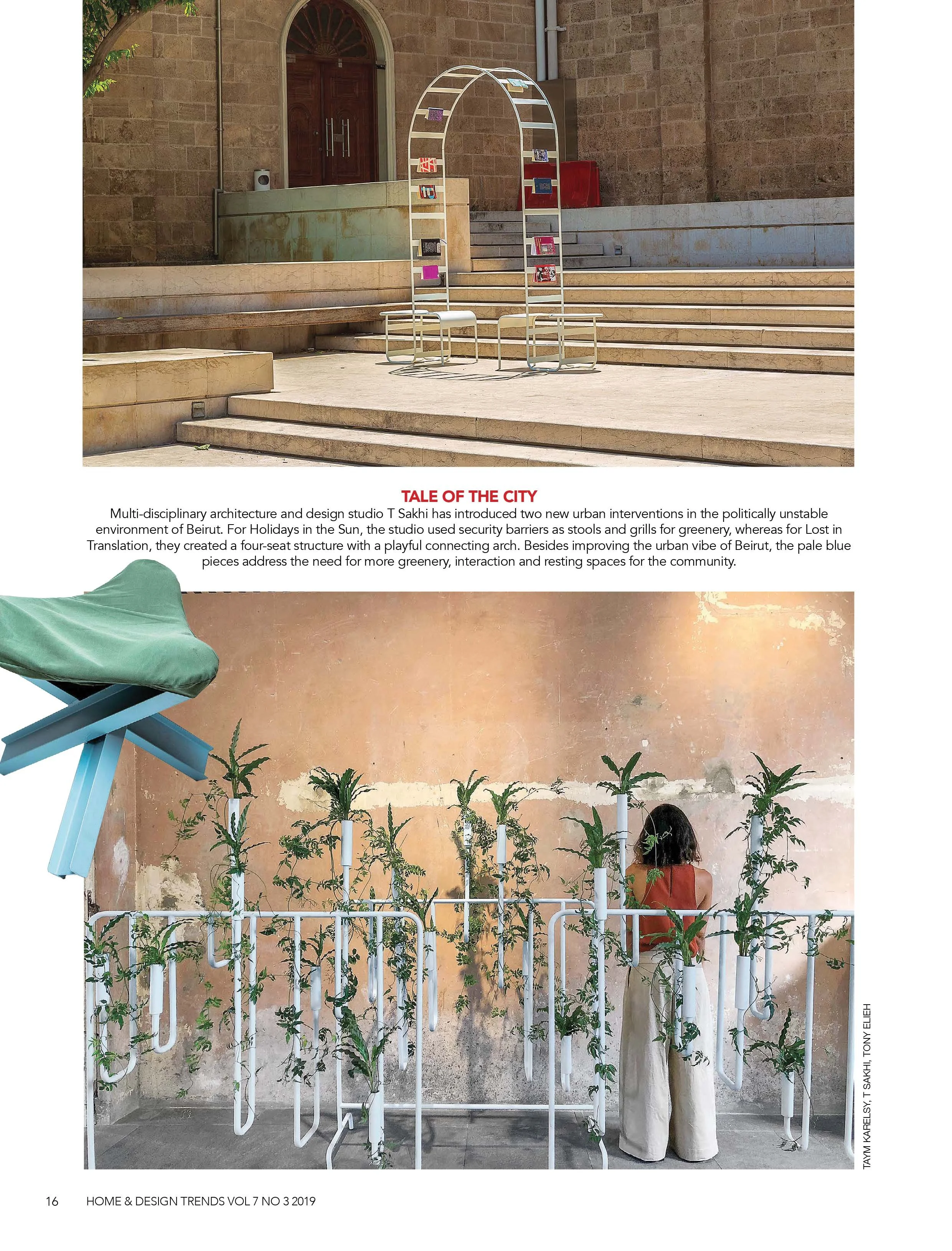 TALE OF THE CITY

Multi-disciplinary architecture and design studio T Sakhi has introduced two new urban interventions in the politically unstable environment of Beirut. For Holidays in the Sun, the studio used security barriers as stools and grills for greenery, whereas for Lost in Translation, they created a four-seat structure with a playful connecting arch. Besides improving the urban vibe of Beirut, the pale blue pieces address the need for more greenery, interaction and resting spaces for the community.

TAYM KARELSY, T SAKHI, TONY ELIEH

16 HOME & DESIGN TRENDS VOL 7 NO 3 2019